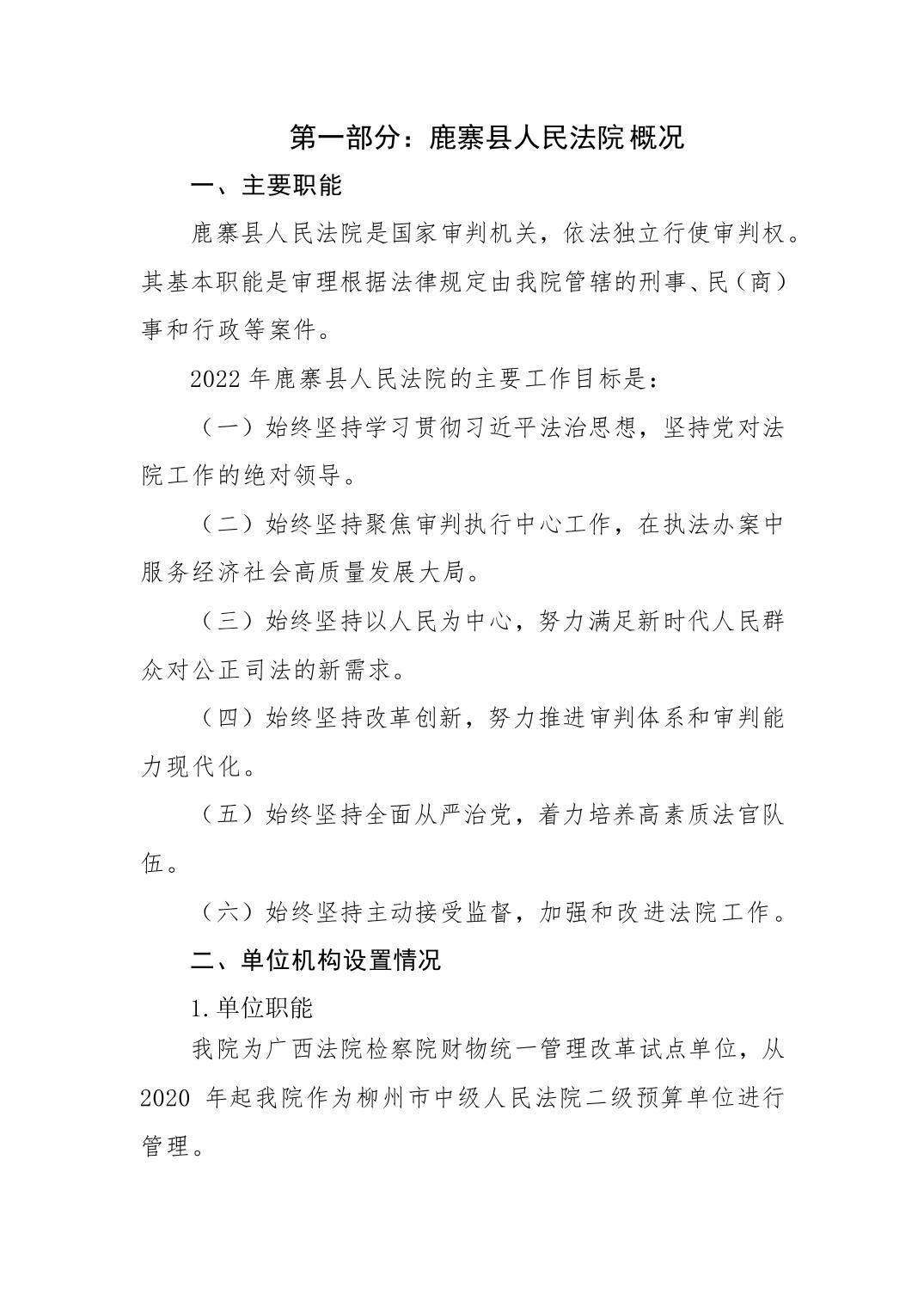 第一部分：鹿寨县人民法院概况

一、主要职能

鹿寨县人民法院是国家审判机关，依法独立行使审判权。其基本职能是审理根据法律规定由我院管辖的刑事、民（商）事和行政等案件。

2022 年鹿寨县人民法院的主要工作目标是：

（一）始终坚持学习贯彻习近平法治思想，坚持党对法院工作的绝对领导。

（二）始终坚持聚焦审判执行中心工作，在执法办案中服务经济社会高质量发展大局。

（三）始终坚持以人民为中心，努力满足新时代人民群众对公正司法的新需求。

（四）始终坚持改革创新，努力推进审判体系和审判能力现代化。

（五）始终坚持全面从严治党，着力培养高素质法官队伍。

（六）始终坚持主动接受监督，加强和改进法院工作。

二、单位机构设置情况

1.单位职能

我院为广西法院检察院财物统一管理改革试点单位，从 2020 年起我院作为柳州市中级人民法院二级预算单位进行管理。